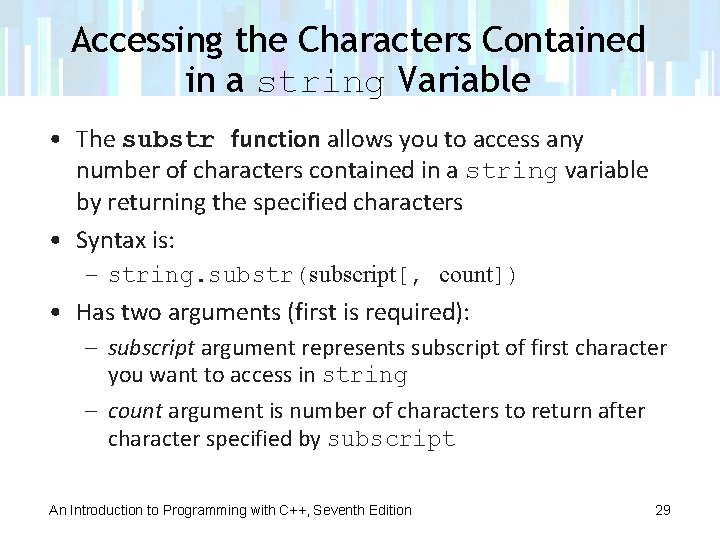 Accessing the Characters Contained in a string Variable

• The substr function allows you to access any number of characters contained in a string variable by returning the specified characters

• Syntax is:
  – string.substr(subscript[, count])

• Has two arguments (first is required):
  – subscript argument represents subscript of first character you want to access in string
  – count argument is number of characters to return after character specified by subscript

An Introduction to Programming with C++, Seventh Edition

29